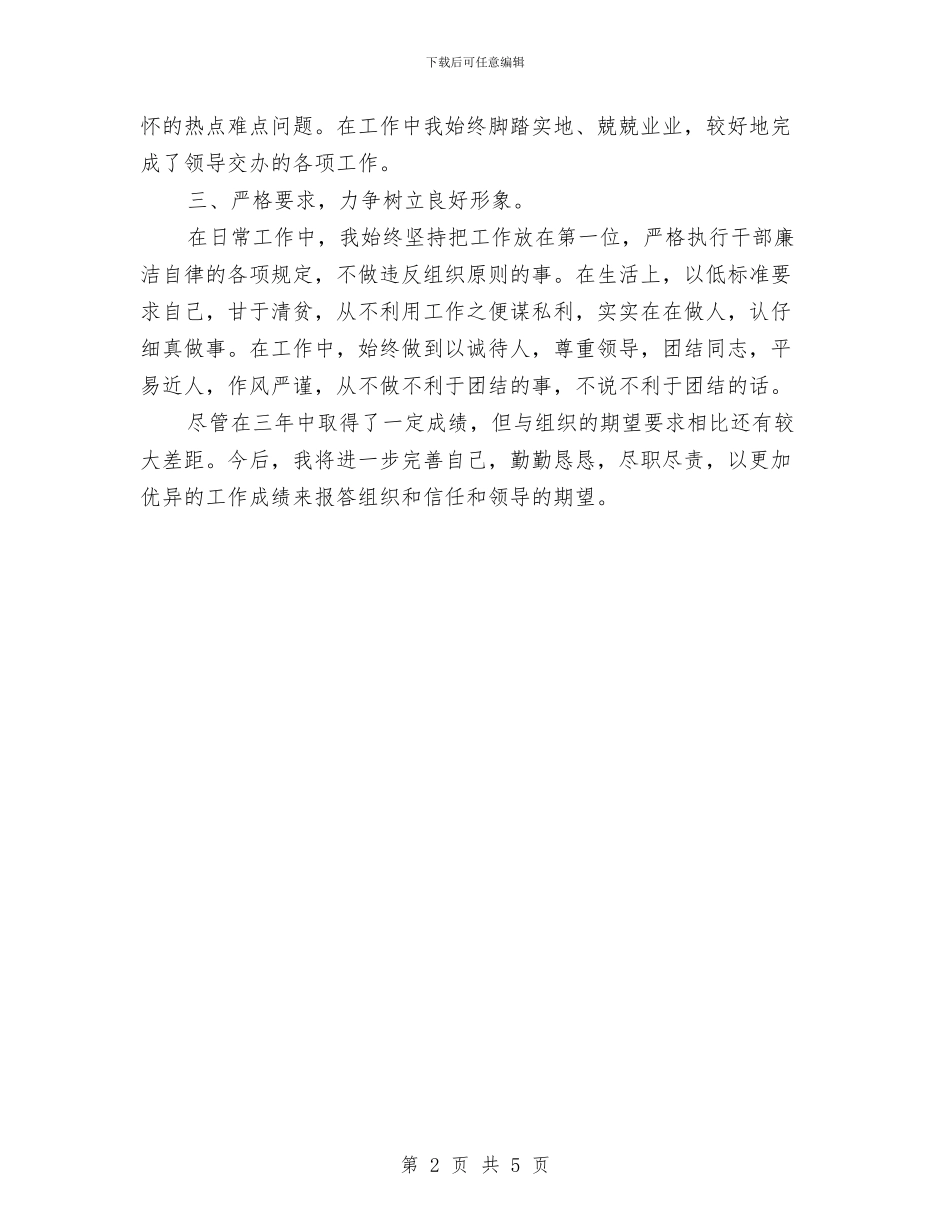 下载后可任意编辑

怀的热点难点问题。在工作中我始终脚踏实地、兢兢业业，较好地完成了领导交办的各项工作。

三、严格要求，力争树立良好形象。

在日常工作中，我始终坚持把工作放在第一位，严格执行干部廉洁自律的各项规定，不做违反组织原则的事。在生活上，以低标准要求自己，甘于清贫，从不利用工作之便谋私利，实实在在做人，认仔细真做事。在工作中，始终做到以诚待人，尊重领导，团结同志，平易近人，作风严谨，从不做不利于团结的事，不说不利于团结的话。

尽管在三年中取得了一定成绩，但与组织的期望要求相比还有较大差距。今后，我将进一步完善自己，勤勤恳恳，尽职尽责，以更加优异的工作成绩来报答组织和信任和领导的期望。

第 2 页 共 5 页